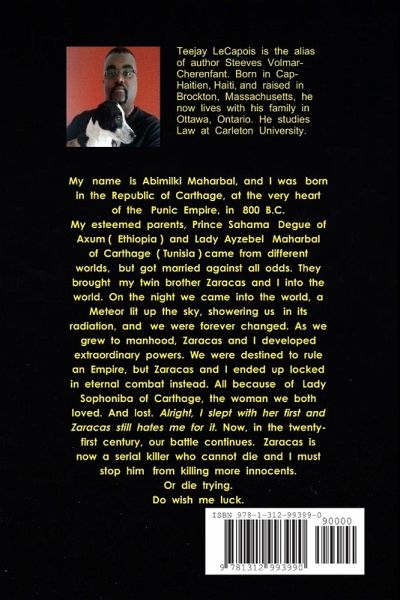 Teejay LeCapois is the alias of author Steeves Volmar-Cherenfant. Born in Cap-Haitien, Haiti, and raised in Brockton, Massachusetts, he now lives with his family in Ottawa, Ontario. He studies Law at Carleton University.

My name is Abimilki Maharbal, and I was born in the Republic of Carthage, at the very heart of the Punic Empire, in 800 B.C.
My esteemed parents, Prince Sahama Degue of Axum ( Ethiopia ) and Lady Ayzebel Maharbal of Carthage ( Tunisia ) came from different worlds, but got married against all odds. They brought my twin brother Zaracas and I into the world. On the night we came into the world, a Meteor lit up the sky, showering us in its radiation, and we were forever changed. As we grew to manhood, Zaracas and I developed extraordinary powers. We were destined to rule an Empire, but Zaracas and I ended up locked in eternal combat instead. All because of Lady Sophoniba of Carthage, the woman we both loved. And lost. Alright, I slept with her first and Zaracas still hates me for it. Now, in the twenty-first century, our battle continues. Zaracas is now a serial killer who cannot die and I must stop him from killing more innocents.
Or die trying.
Do wish me luck.

ISBN 978-1-312-99399-0
90000
9 781312 993990